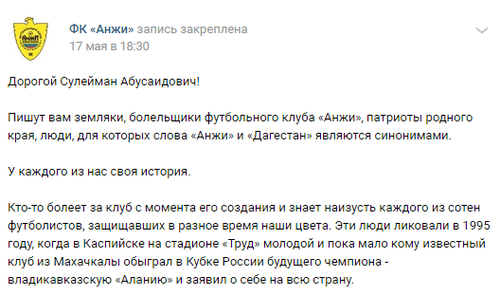 ФК «Анжи» запись закреплена
17 мая в 18:30

Дорогой Сулейман Абусаидович!

Пишут вам земляки, болельщики футбольного клуба «Анжи», патриоты родного края, люди, для которых слова «Анжи» и «Дагестан» являются синонимами.

У каждого из нас своя история.

Кто-то болеет за клуб с момента его создания и знает наизусть каждого из сотен футболистов, защищавших в разное время наши цвета. Эти люди ликовали в 1995 году, когда в Каспийске на стадионе «Труд» молодой и пока мало кому известный клуб из Махачкалы обыграл в Кубке России будущего чемпиона - владикавказскую «Аланию» и заявил о себе на всю страну.